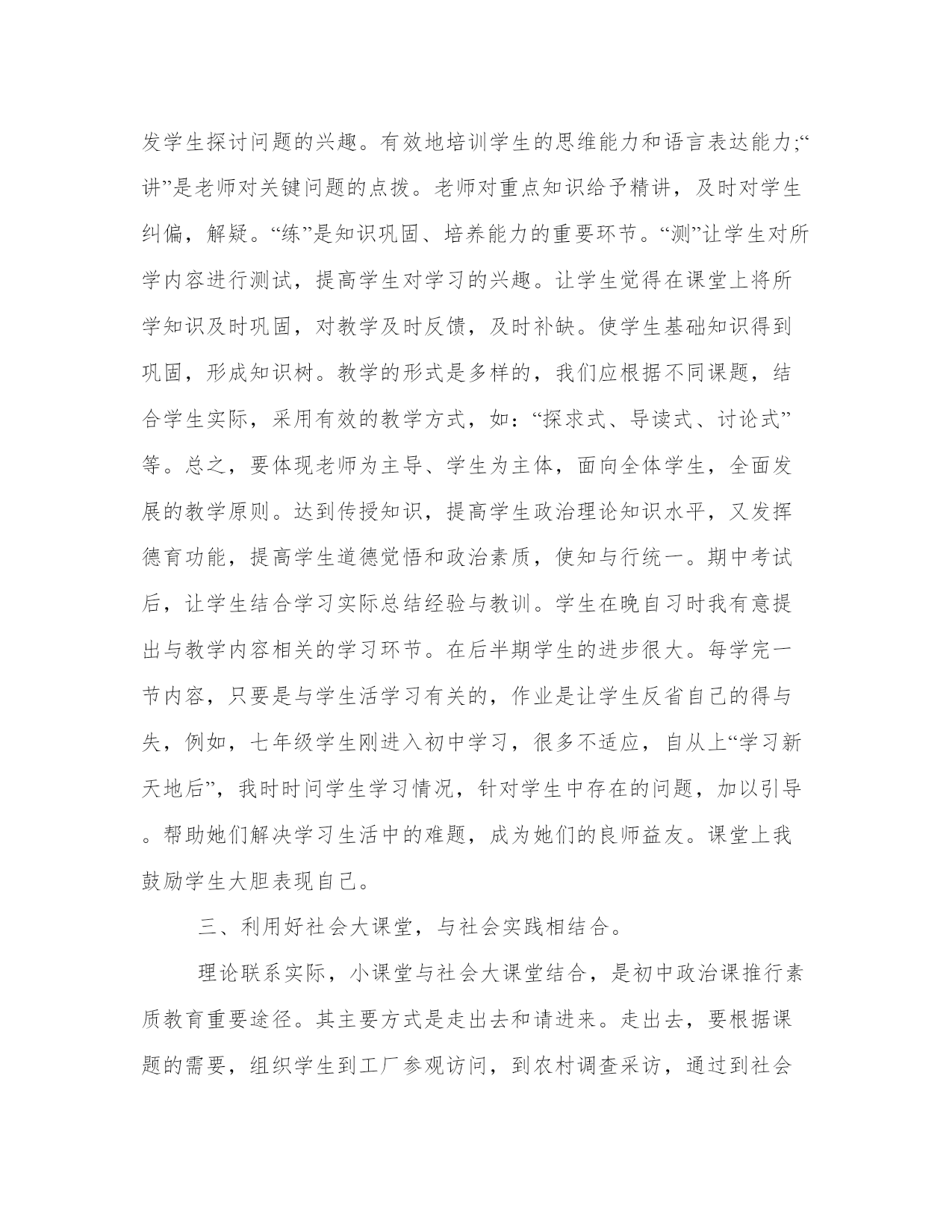 发学生探讨问题的兴趣。有效地培训学生的思维能力和语言表达能力;“讲”是老师对关键问题的点拨。老师对重点知识给予精讲，及时对学生纠偏，解疑。“练”是知识巩固、培养能力的重要环节。“测”让学生对所学内容进行测试，提高学生对学习的兴趣。让学生觉得在课堂上将所学知识及时巩固，对教学及时反馈，及时补缺。使学生基础知识得到巩固，形成知识树。教学的形式是多样的，我们应根据不同课题，结合学生实际，采用有效的教学方式，如：“探求式、导读式、讨论式”等。总之，要体现老师为主导、学生为主体，面向全体学生，全面发展的教学原则。达到传授知识，提高学生政治理论知识水平，又发挥德育功能，提高学生道德觉悟和政治素质，使知与行统一。期中考试后，让学生结合学习实际总结经验与教训。学生在晚自习时我有意提出与教学内容相关的学习环节。在后半期学生的进步很大。每学完一节内容，只要是与学生活学习有关的，作业是让学生反省自己的得与失，例如，七年级学生刚进入初中学习，很多不适应，自从上“学习新天地后”，我时时问学生学习情况，针对学生中存在的问题，加以引导。帮助她们解决学习生活中的难题，成为她们的良师益友。课堂上我鼓励学生大胆表现自己。

三、利用好社会大课堂，与社会实践相结合。

理论联系实际，小课堂与社会大课堂结合，是初中政治课推行素质教育重要途径。其主要方式是走出去和请进来。走出去，要根据课题的需要，组织学生到工厂参观访问，到农村调查采访，通过到社会